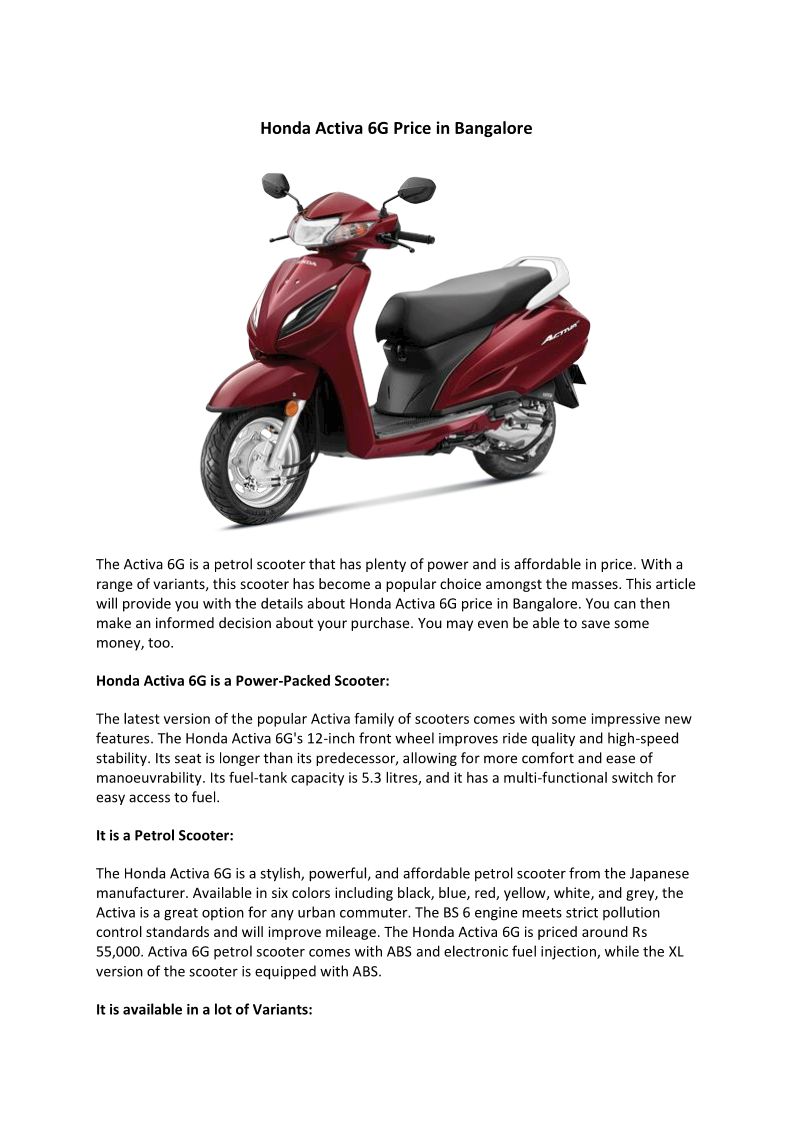 Honda Activa 6G Price in Bangalore

HONDA

ACTIVA

The Activa 6G is a petrol scooter that has plenty of power and is affordable in price. With a range of variants, this scooter has become a popular choice amongst the masses. This article will provide you with the details about Honda Activa 6G price in Bangalore. You can then make an informed decision about your purchase. You may even be able to save some money, too.

Honda Activa 6G is a Power-Packed Scooter:

The latest version of the popular Activa family of scooters comes with some impressive new features. The Honda Activa 6G's 12-inch front wheel improves ride quality and high-speed stability. Its seat is longer than its predecessor, allowing for more comfort and ease of manoeuvrability. Its fuel-tank capacity is 5.3 litres, and it has a multi-functional switch for easy access to fuel.

It is a Petrol Scooter:

The Honda Activa 6G is a stylish, powerful, and affordable petrol scooter from the Japanese manufacturer. Available in six colors including black, blue, red, yellow, white, and grey, the Activa is a great option for any urban commuter. The BS 6 engine meets strict pollution control standards and will improve mileage. The Honda Activa 6G is priced around Rs 55,000. Activa 6G petrol scooter comes with ABS and electronic fuel injection, while the XL version of the scooter is equipped with ABS.

It is available in a lot of Variants: